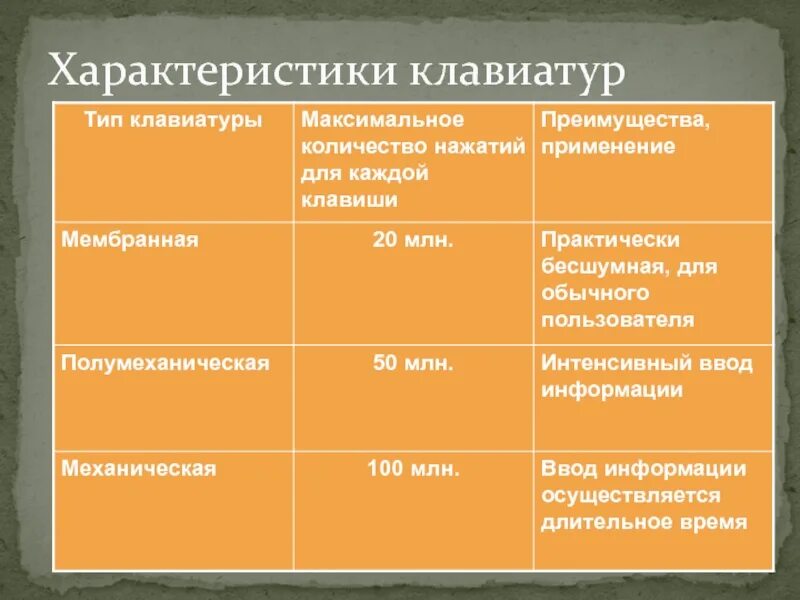 Характеристики клавиатур

| Тип клавиатуры | Максимальное количество нажатий для каждой клавиши | Преимущества, применение |
|---|---|---|
| Мембранная | 20 млн. | Практически бесшумная, для обычного пользователя |
| Полумеханическая | 50 млн. | Интенсивный ввод информации |
| Механическая | 100 млн. | Ввод информации осуществляется длительное время |